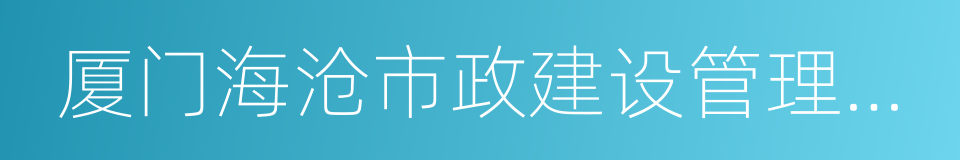 厦门海沧市政建设管理...